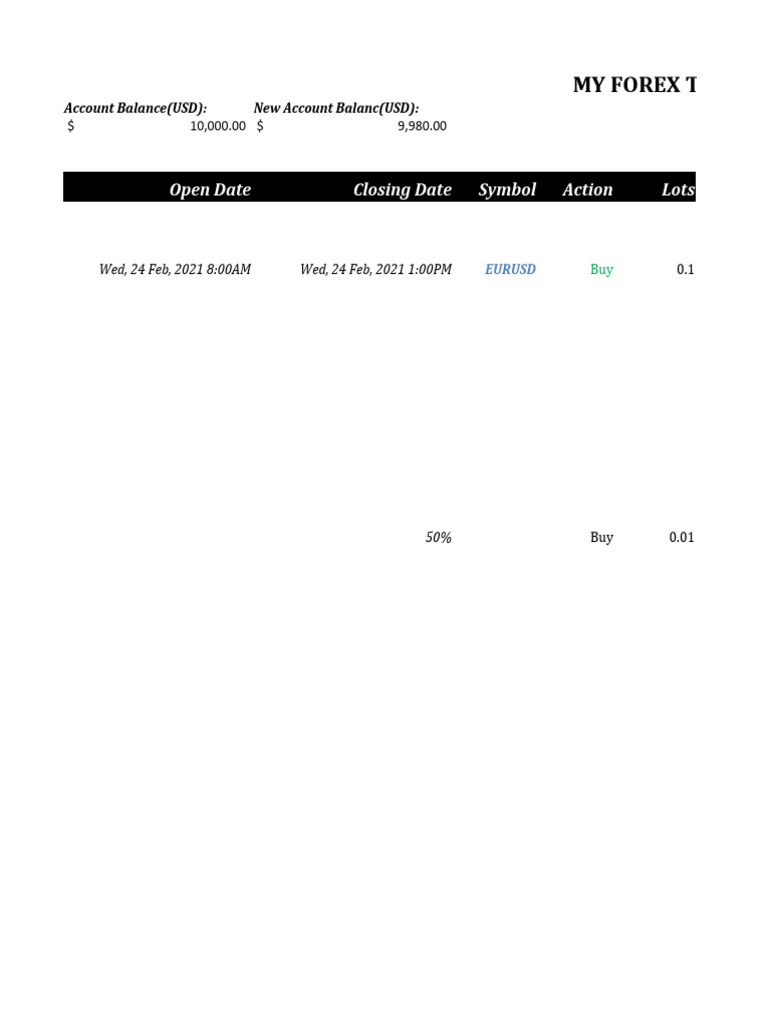 MY FOREX T

Account Balance(USD): New Account Balanc(USD):
$ 10,000.00 $ 9,980.00

| Open Date | Closing Date | Symbol | Action | Lots |
|---|---|---|---|---|
| Wed, 24 Feb, 2021 8:00AM | Wed, 24 Feb, 2021 1:00PM | EURUSD | Buy | 0.1 |
| | 50% | | Buy | 0.01 |